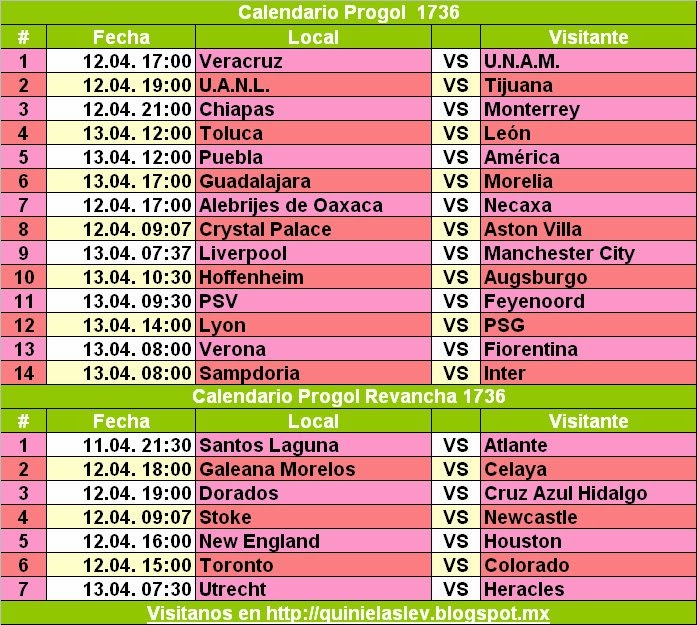 Calendario Progol 1736

| # | Fecha | Local |  | Visitante |
|---|---|---|---|---|
| 1 | 12.04. 17:00 | Veracruz | VS | U.N.A.M. |
| 2 | 12.04. 19:00 | U.A.N.L. | VS | Tijuana |
| 3 | 12.04. 21:00 | Chiapas | VS | Monterrey |
| 4 | 13.04. 12:00 | Toluca | VS | León |
| 5 | 13.04. 12:00 | Puebla | VS | América |
| 6 | 13.04. 17:00 | Guadalajara | VS | Morelia |
| 7 | 12.04. 17:00 | Alebrijes de Oaxaca | VS | Necaxa |
| 8 | 12.04. 09:07 | Crystal Palace | VS | Aston Villa |
| 9 | 13.04. 07:37 | Liverpool | VS | Manchester City |
| 10 | 13.04. 10:30 | Hoffenheim | VS | Augsburgo |
| 11 | 13.04. 09:30 | PSV | VS | Feyenoord |
| 12 | 13.04. 14:00 | Lyon | VS | PSG |
| 13 | 13.04. 08:00 | Verona | VS | Fiorentina |
| 14 | 13.04. 08:00 | Sampdoria | VS | Inter |

Calendario Progol Revancha 1736

| # | Fecha | Local |  | Visitante |
|---|---|---|---|---|
| 1 | 11.04. 21:30 | Santos Laguna | VS | Atlante |
| 2 | 12.04. 18:00 | Galeana Morelos | VS | Celaya |
| 3 | 12.04. 19:00 | Dorados | VS | Cruz Azul Hidalgo |
| 4 | 12.04. 09:07 | Stoke | VS | Newcastle |
| 5 | 12.04. 16:00 | New England | VS | Houston |
| 6 | 12.04. 15:00 | Toronto | VS | Colorado |
| 7 | 13.04. 07:30 | Utrecht | VS | Heracles |

Visitanos en http://quinielaslev.blogspot.mx